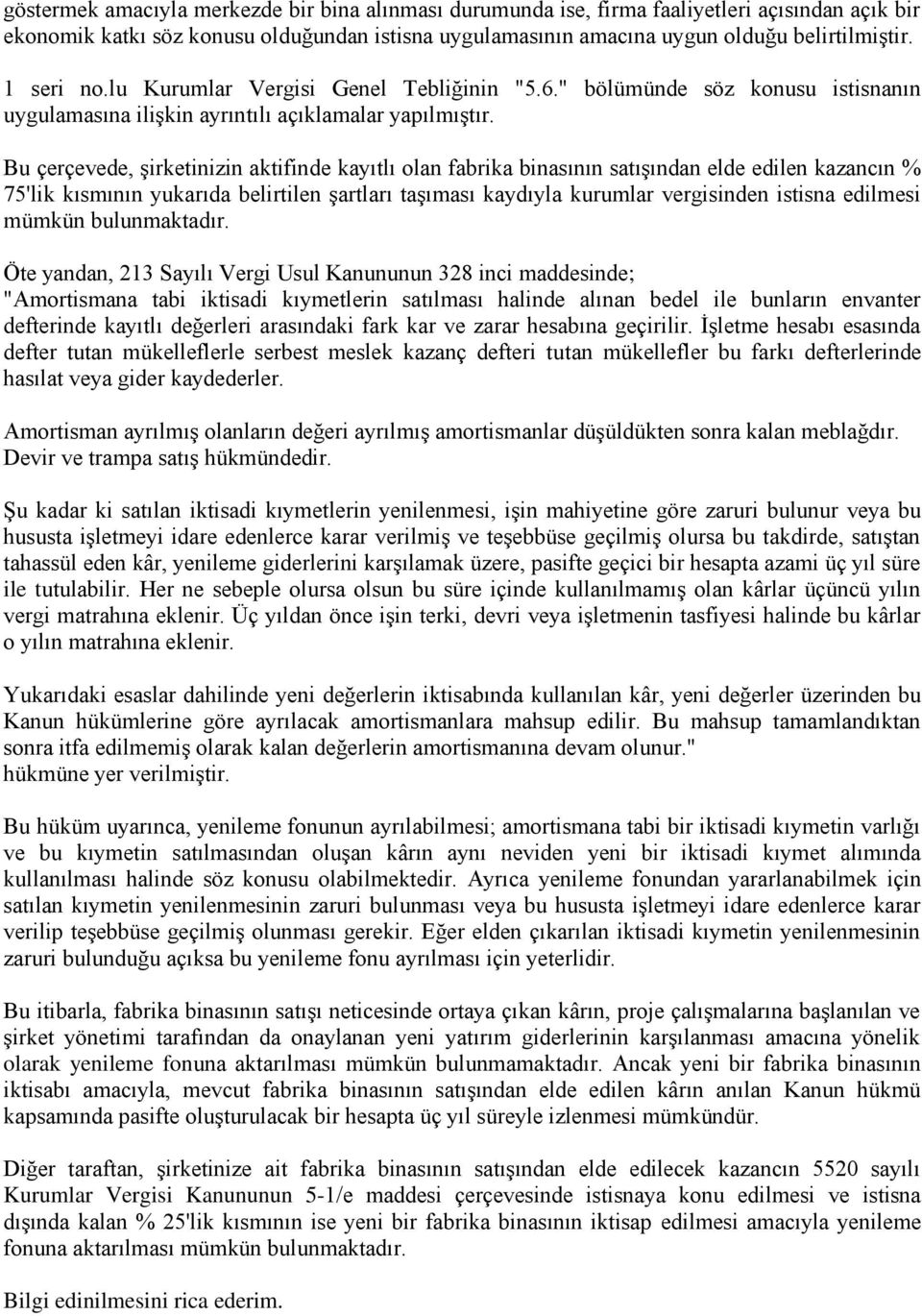 göstermek amacıyla merkezde bir bina alınması durumunda ise, firma faaliyetleri açısından açık bir ekonomik katkı söz konusu olduğundan istisna uygulamasının amacına uygun olduğu belirtilmiştir.

1 seri no.lu Kurumlar Vergisi Genel Tebliğinin "5.6." bölümünde söz konusu istisnanın uygulamasına ilişkin ayrıntılı açıklamalar yapılmıştır.

Bu çerçevede, şirketinizin aktifinde kayıtlı olan fabrika binasının satışından elde edilen kazancın % 75'lik kısmının yukarıda belirtilen şartları taşıması kaydıyla kurumlar vergisinden istisna edilmesi mümkün bulunmaktadır.

Öte yandan, 213 Sayılı Vergi Usul Kanununun 328 inci maddesinde;
"Amortismana tabi iktisadi kıymetlerin satılması halinde alınan bedel ile bunların envanter defterinde kayıtlı değerleri arasındaki fark kar ve zarar hesabına geçirilir. İşletme hesabı esasında defter tutan mükelleflerle serbest meslek kazanç defteri tutan mükellefler bu farkı defterlerinde hasılat veya gider kaydederler.

Amortisman ayrılmış olanların değeri ayrılmış amortismanlar düşüldükten sonra kalan meblağdır. Devir ve trampa satış hükmündedir.

Şu kadar ki satılan iktisadi kıymetlerin yenilenmesi, işin mahiyetine göre zaruri bulunur veya bu hususta işletmeyi idare edenlerce karar verilmiş ve teşebbüse geçilmiş olursa bu takdirde, satıştan tahassül eden kâr, yenileme giderlerini karşılamak üzere, pasifte geçici bir hesapta azami üç yıl süre ile tutulabilir. Her ne sebeple olursa olsun bu süre içinde kullanılmamış olan kârlar üçüncü yılın vergi matrahına eklenir. Üç yıldan önce işin terki, devri veya işletmenin tasfiyesi halinde bu kârlar o yılın matrahına eklenir.

Yukarıdaki esaslar dahilinde yeni değerlerin iktisabında kullanılan kâr, yeni değerler üzerinden bu Kanun hükümlerine göre ayrılacak amortismanlara mahsup edilir. Bu mahsup tamamlandıktan sonra itfa edilmemiş olarak kalan değerlerin amortismanına devam olunur."
hükmüne yer verilmiştir.

Bu hüküm uyarınca, yenileme fonunun ayrılabilmesi; amortismana tabi bir iktisadi kıymetin varlığı ve bu kıymetin satılmasından oluşan kârın aynı neviden yeni bir iktisadi kıymet alımında kullanılması halinde söz konusu olabilmektedir. Ayrıca yenileme fonundan yararlanabilmek için satılan kıymetin yenilenmesinin zaruri bulunması veya bu hususta işletmeyi idare edenlerce karar verilip teşebbüse geçilmiş olunması gerekir. Eğer elden çıkarılan iktisadi kıymetin yenilenmesinin zaruri bulunduğu açıksa bu yenileme fonu ayrılması için yeterlidir.

Bu itibarla, fabrika binasının satışı neticesinde ortaya çıkan kârın, proje çalışmalarına başlanılan ve şirket yönetimi tarafından da onaylanan yeni yatırım giderlerinin karşılanması amacına yönelik olarak yenileme fonuna aktarılması mümkün bulunmamaktadır. Ancak yeni bir fabrika binasının iktisabı amacıyla, mevcut fabrika binasının satışından elde edilen kârın anılan Kanun hükmü kapsamında pasifte oluşturulacak bir hesapta üç yıl süreyle izlenmesi mümkündür.

Diğer taraftan, şirketinize ait fabrika binasının satışından elde edilecek kazancın 5520 sayılı Kurumlar Vergisi Kanununun 5-1/e maddesi çerçevesinde istisnaya konu edilmesi ve istisna dışında kalan % 25'lik kısmının ise yeni bir fabrika binasının iktisap edilmesi amacıyla yenileme fonuna aktarılması mümkün bulunmaktadır.

Bilgi edinilmesini rica ederim.